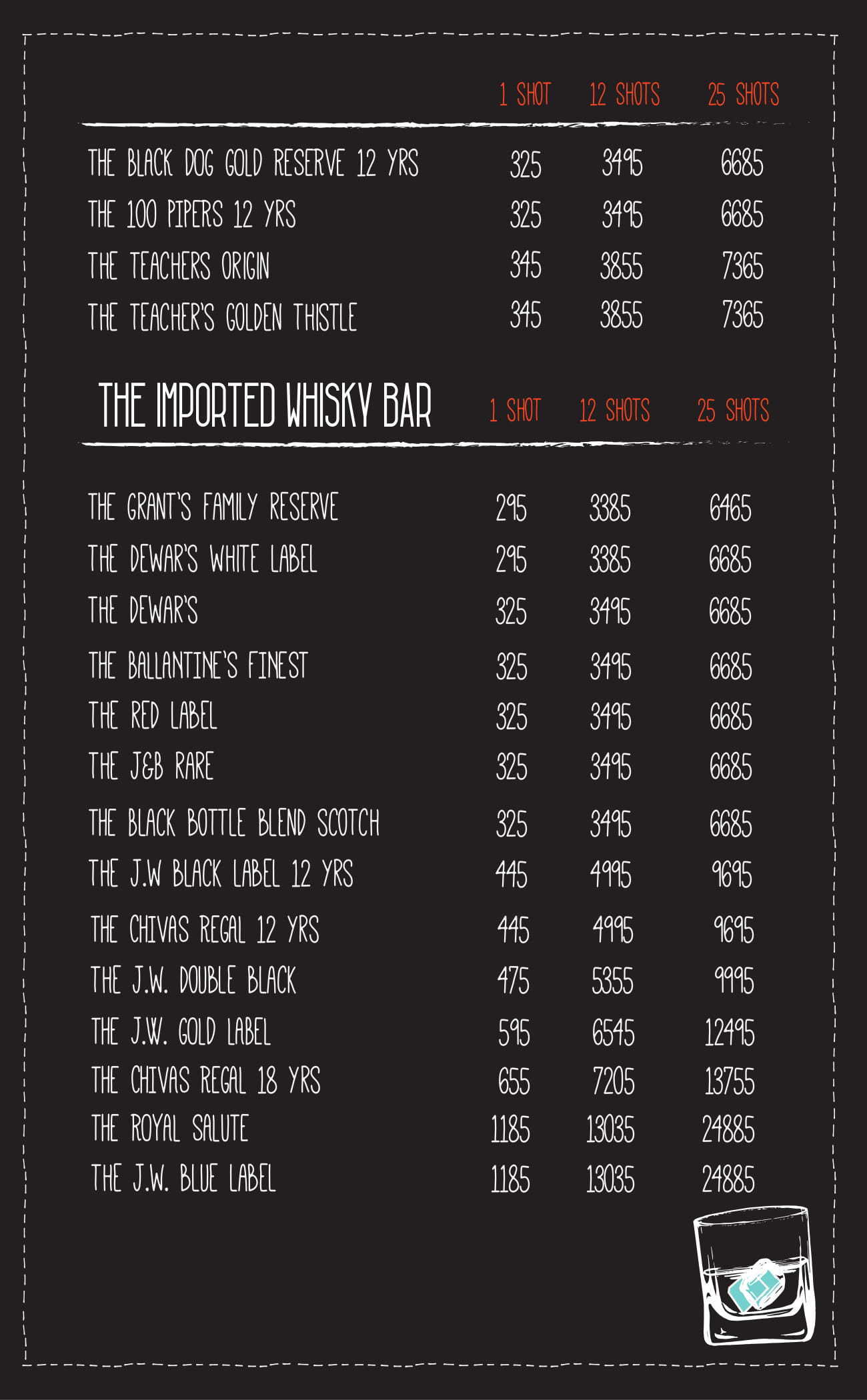 |  | 1 SHOT | 12 SHOTS | 25 SHOTS |
|---|---|---|---|
| THE BLACK DOG GOLD RESERVE 12 YRS | 325 | 3495 | 6685 |
| THE 100 PIPERS 12 YRS | 325 | 3495 | 6685 |
| THE TEACHERS ORIGIN | 345 | 3855 | 7365 |
| THE TEACHER'S GOLDEN THISTLE | 345 | 3855 | 7365 |

| THE IMPORTED WHISKY BAR | 1 SHOT | 12 SHOTS | 25 SHOTS |
|---|---|---|---|
| THE GRANT'S FAMILY RESERVE | 295 | 3385 | 6465 |
| THE DEWAR'S WHITE LABEL | 295 | 3385 | 6685 |
| THE DEWAR'S | 325 | 3495 | 6685 |
| THE BALLANTINE'S FINEST | 325 | 3495 | 6685 |
| THE RED LABEL | 325 | 3495 | 6685 |
| THE J&B RARE | 325 | 3495 | 6685 |
| THE BLACK BOTTLE BLEND SCOTCH | 325 | 3495 | 6685 |
| THE J.W BLACK LABEL 12 YRS | 445 | 4995 | 9695 |
| THE CHIVAS REGAL 12 YRS | 445 | 4995 | 9695 |
| THE J.W. DOUBLE BLACK | 475 | 5355 | 9995 |
| THE J.W. GOLD LABEL | 595 | 6545 | 12495 |
| THE CHIVAS REGAL 18 YRS | 655 | 7205 | 13755 |
| THE ROYAL SALUTE | 1185 | 13035 | 24885 |
| THE J.W. BLUE LABEL | 1185 | 13035 | 24885 |